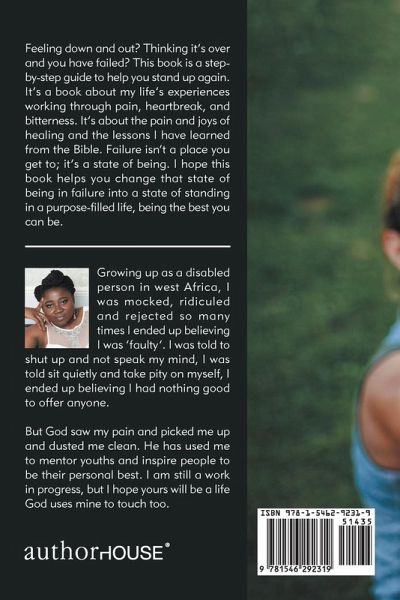 Feeling down and out? Thinking it's over and you have failed? This book is a step-by-step guide to help you stand up again. It's a book about my life's experiences working through pain, heartbreak, and bitterness. It's about the pain and joys of healing and the lessons I have learned from the Bible. Failure isn't a place you get to; it's a state of being. I hope this book helps you change that state of being in failure into a state of standing in a purpose-filled life, being the best you can be.

Growing up as a disabled person in west Africa, I was mocked, ridiculed and rejected so many times I ended up believing I was 'faulty'. I was told to shut up and not speak my mind, I was told sit quietly and take pity on myself, I ended up believing I had nothing good to offer anyone.

But God saw my pain and picked me up and dusted me clean. He has used me to mentor youths and inspire people to be their personal best. I am still a work in progress, but I hope yours will be a life God uses mine to touch too.

authorHOUSE®

ISBN 978-1-5462-9231-9
51435
9 781546 292319